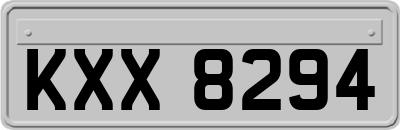 KXX 8294